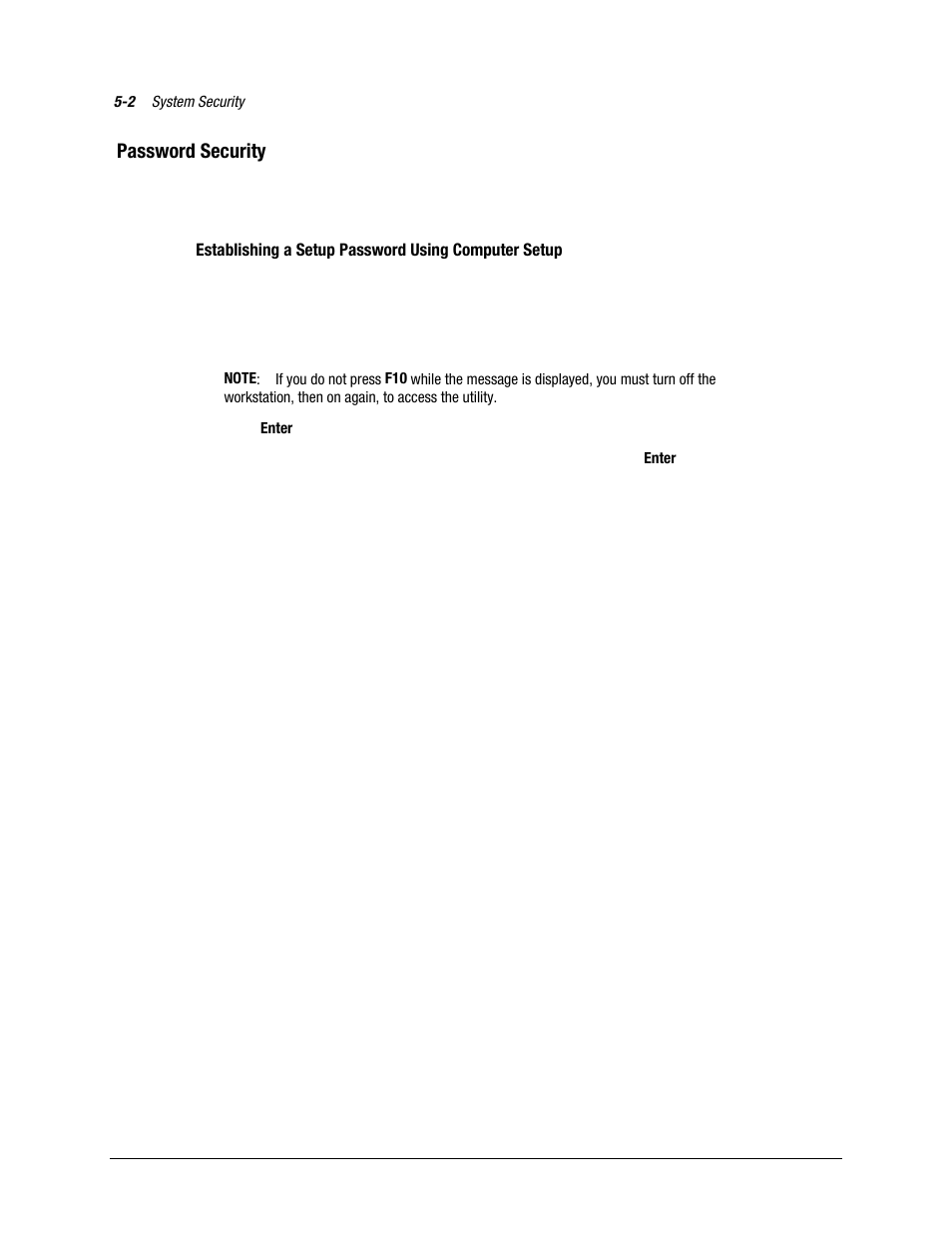 5-2 System Security

Password Security

Establishing a Setup Password Using Computer Setup

NOTE: If you do not press F10 while the message is displayed, you must turn off the workstation, then on again, to access the utility.

Enter

Enter